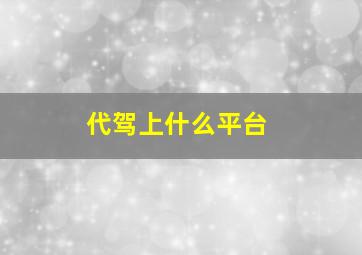 代驾上什么平台